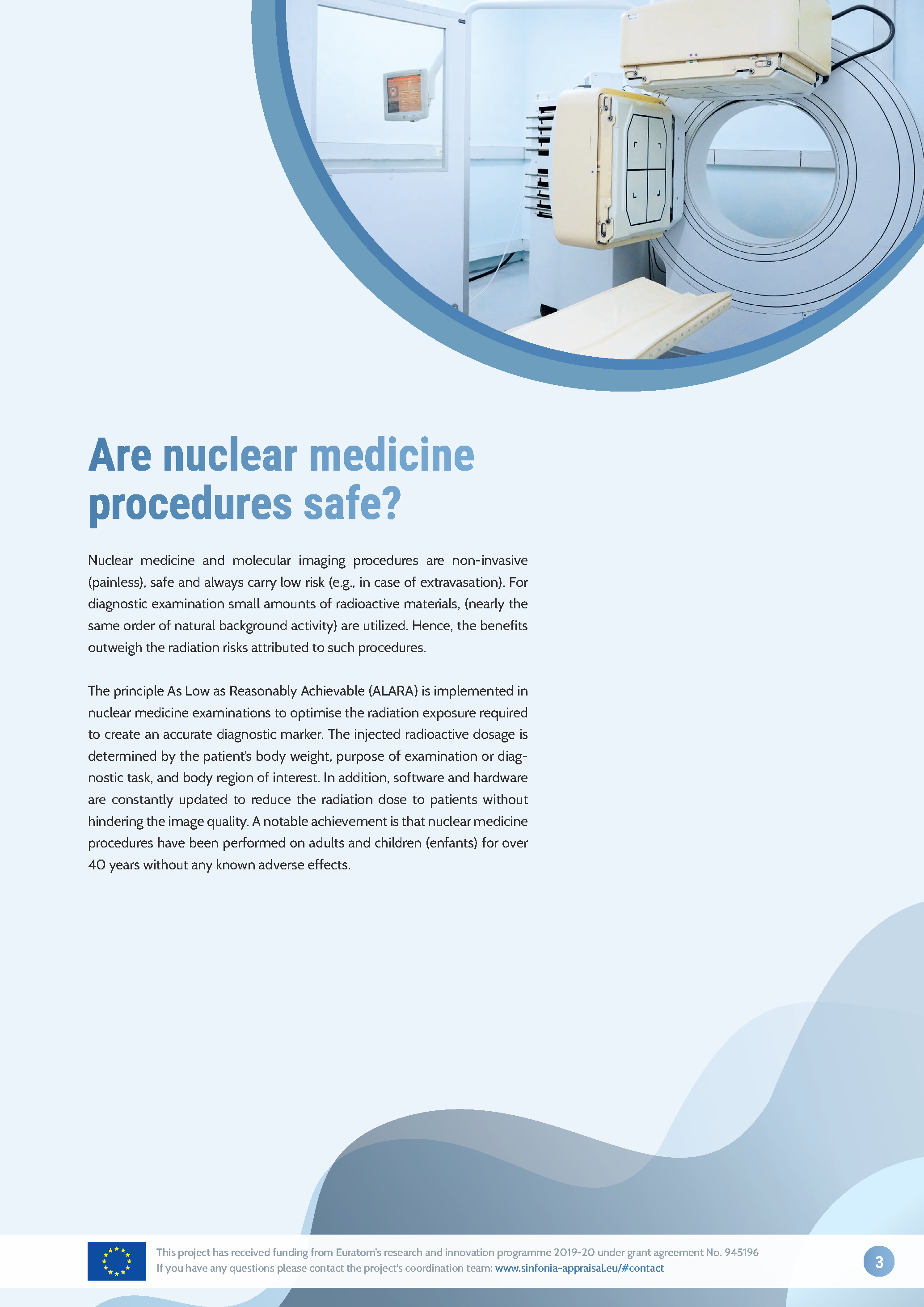 Are nuclear medicine procedures safe?

Nuclear medicine and molecular imaging procedures are non-invasive (painless), safe and always carry low risk (e.g., in case of extravasation). For diagnostic examination small amounts of radioactive materials, (nearly the same order of natural background activity) are utilized. Hence, the benefits outweigh the radiation risks attributed to such procedures.

The principle As Low as Reasonably Achievable (ALARA) is implemented in nuclear medicine examinations to optimise the radiation exposure required to create an accurate diagnostic marker. The injected radioactive dosage is determined by the patient's body weight, purpose of examination or diagnostic task, and body region of interest. In addition, software and hardware are constantly updated to reduce the radiation dose to patients without hindering the image quality. A notable achievement is that nuclear medicine procedures have been performed on adults and children (enfants) for over 40 years without any known adverse effects.

This project has received funding from Euratom's research and innovation programme 2019-20 under grant agreement No. 945196
If you have any questions please contact the project's coordination team: www.sinfonia-appraisal.eu/#contact

3